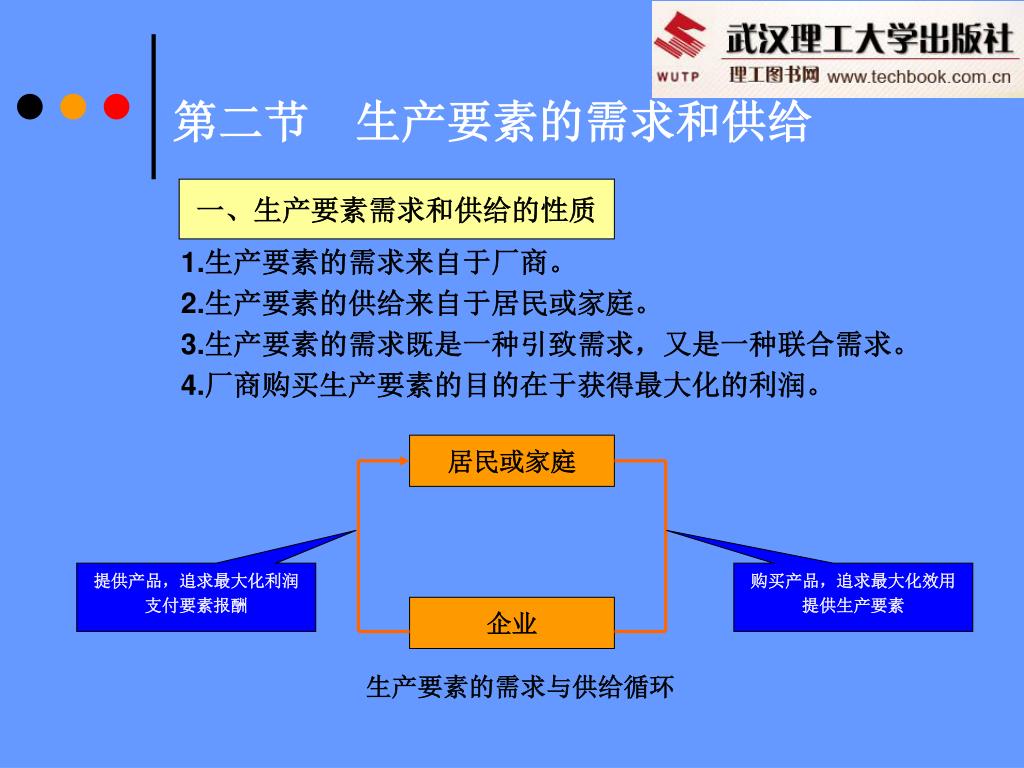 武汉理工大学出版社
WUTP 理工图书网 www.techbook.com.cn

第二节　生产要素的需求和供给

一、生产要素需求和供给的性质

1.生产要素的需求来自于厂商。
2.生产要素的供给来自于居民或家庭。
3.生产要素的需求既是一种引致需求，又是一种联合需求。
4.厂商购买生产要素的目的在于获得最大化的利润。

居民或家庭

提供产品，追求最大化利润
支付要素报酬

购买产品，追求最大化效用
提供生产要素

企业

生产要素的需求与供给循环